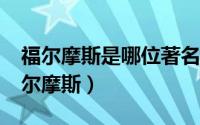 福尔摩斯是哪位著名
尔摩斯）